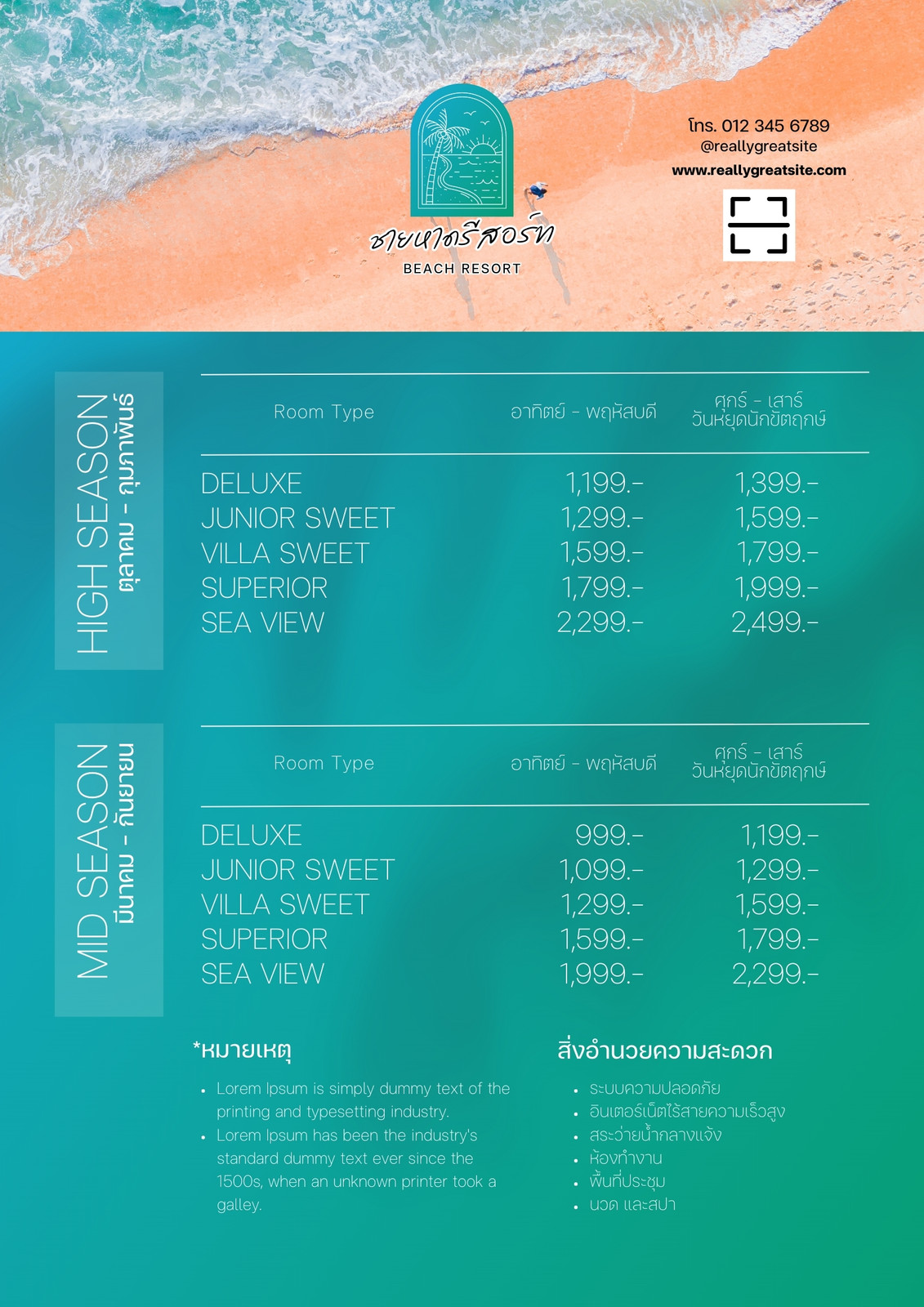 ชายหาดรีสอร์ท
BEACH RESORT

โทร. 012 345 6789
@reallygreatsite
www.reallygreatsite.com

HIGH SEASON
ตุลาคม - กุมภาพันธ์

| Room Type | อาทิตย์ - พฤหัสบดี | ศุกร์ - เสาร์ วันหยุดนักขัตฤกษ์ |
|---|---|---|
| DELUXE | 1,199.- | 1,399.- |
| JUNIOR SWEET | 1,299.- | 1,599.- |
| VILLA SWEET | 1,599.- | 1,799.- |
| SUPERIOR | 1,799.- | 1,999.- |
| SEA VIEW | 2,299.- | 2,499.- |

MID SEASON
มีนาคม - กันยายน

| Room Type | อาทิตย์ - พฤหัสบดี | ศุกร์ - เสาร์ วันหยุดนักขัตฤกษ์ |
|---|---|---|
| DELUXE | 999.- | 1,199.- |
| JUNIOR SWEET | 1,099.- | 1,299.- |
| VILLA SWEET | 1,299.- | 1,599.- |
| SUPERIOR | 1,599.- | 1,799.- |
| SEA VIEW | 1,999.- | 2,299.- |

*หมายเหตุ

• Lorem Ipsum is simply dummy text of the printing and typesetting industry.
• Lorem Ipsum has been the industry's standard dummy text ever since the 1500s, when an unknown printer took a galley.

สิ่งอำนวยความสะดวก

• ระบบความปลอดภัย
• อินเตอร์เน็ตไร้สายความเร็วสูง
• สระว่ายน้ำกลางแจ้ง
• ห้องทำงาน
• พื้นที่ประชุม
• นวด และสปา